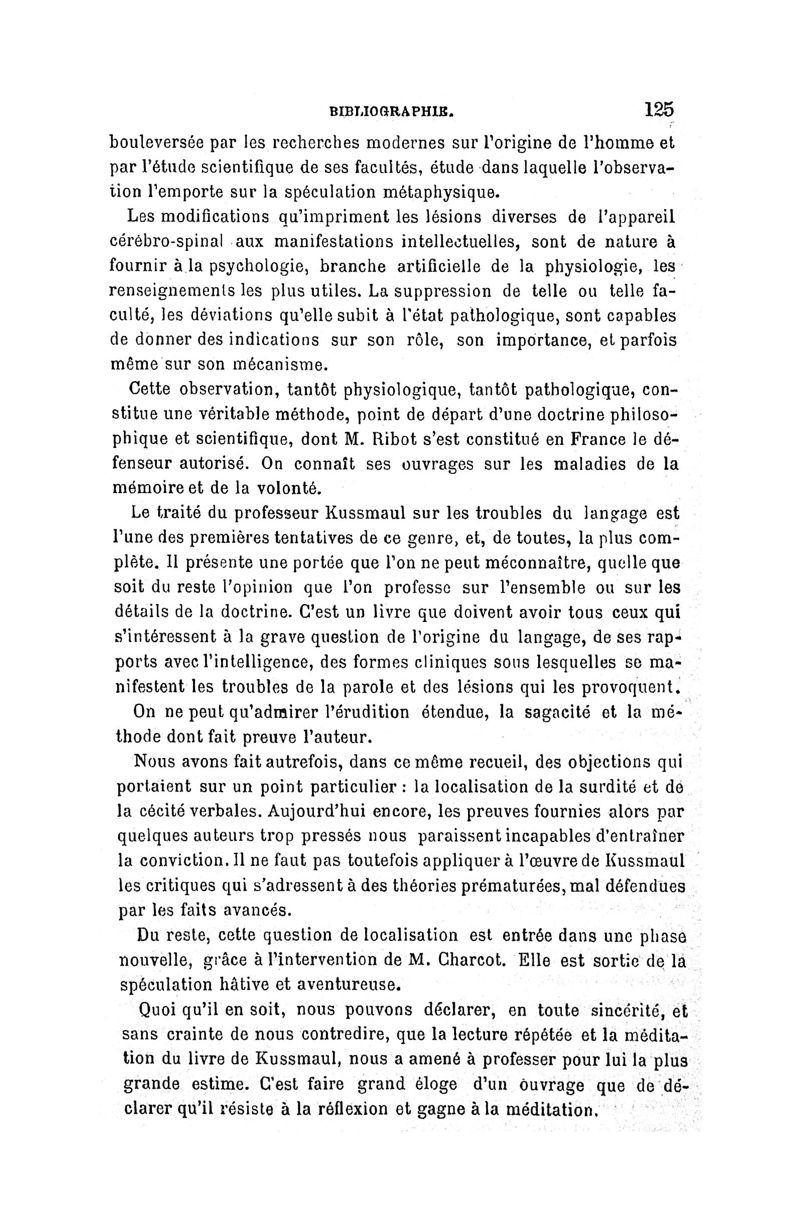 BIBLIOGRAPHIE. 125

bouleversée par les recherches modernes sur l'origine de l'homme et par l'étude scientifique de ses facultés, étude dans laquelle l'observation l'emporte sur la spéculation métaphysique.

Les modifications qu'impriment les lésions diverses de l'appareil cérébro-spinal aux manifestations intellectuelles, sont de nature à fournir à la psychologie, branche artificielle de la physiologie, les renseignements les plus utiles. La suppression de telle ou telle faculté, les déviations qu'elle subit à l'état pathologique, sont capables de donner des indications sur son rôle, son importance, et parfois même sur son mécanisme.

Cette observation, tantôt physiologique, tantôt pathologique, constitue une véritable méthode, point de départ d'une doctrine philosophique et scientifique, dont M. Ribot s'est constitué en France le défenseur autorisé. On connaît ses ouvrages sur les maladies de la mémoire et de la volonté.

Le traité du professeur Kussmaul sur les troubles du langage est l'une des premières tentatives de ce genre, et, de toutes, la plus complète. Il présente une portée que l'on ne peut méconnaître, quelle que soit du reste l'opinion que l'on professe sur l'ensemble ou sur les détails de la doctrine. C'est un livre que doivent avoir tous ceux qui s'intéressent à la grave question de l'origine du langage, de ses rapports avec l'intelligence, des formes cliniques sous lesquelles se manifestent les troubles de la parole et des lésions qui les provoquent.

On ne peut qu'admirer l'érudition étendue, la sagacité et la méthode dont fait preuve l'auteur.

Nous avons fait autrefois, dans ce même recueil, des objections qui portaient sur un point particulier : la localisation de la surdité et de la cécité verbales. Aujourd'hui encore, les preuves fournies alors par quelques auteurs trop pressés nous paraissent incapables d'entraîner la conviction. Il ne faut pas toutefois appliquer à l'œuvre de Kussmaul les critiques qui s'adressent à des théories prématurées, mal défendues par les faits avancés.

Du reste, cette question de localisation est entrée dans une phase nouvelle, grâce à l'intervention de M. Charcot. Elle est sortie de la spéculation hâtive et aventureuse.

Quoi qu'il en soit, nous pouvons déclarer, en toute sincérité, et sans crainte de nous contredire, que la lecture répétée et la méditation du livre de Kussmaul, nous a amené à professer pour lui la plus grande estime. C'est faire grand éloge d'un ouvrage que de déclarer qu'il résiste à la réflexion et gagne à la méditation.